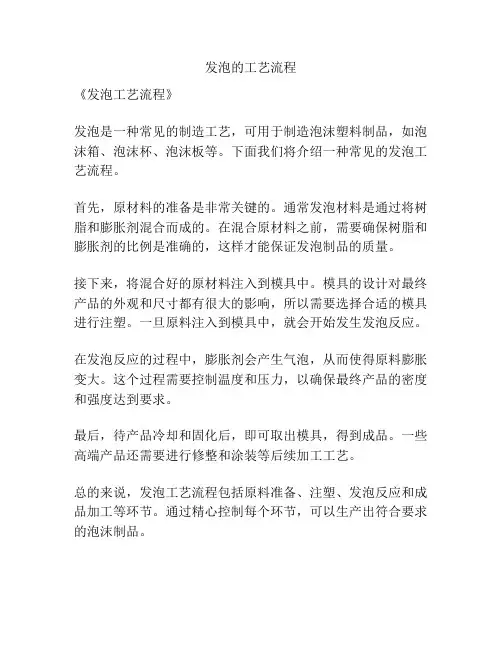 发泡的工艺流程

《发泡工艺流程》

发泡是一种常见的制造工艺，可用于制造泡沫塑料制品，如泡沫箱、泡沫杯、泡沫板等。下面我们将介绍一种常见的发泡工艺流程。

首先，原材料的准备是非常关键的。通常发泡材料是通过将树脂和膨胀剂混合而成的。在混合原材料之前，需要确保树脂和膨胀剂的比例是准确的，这样才能保证发泡制品的质量。

接下来，将混合好的原材料注入到模具中。模具的设计对最终产品的外观和尺寸都有很大的影响，所以需要选择合适的模具进行注塑。一旦原料注入到模具中，就会开始发生发泡反应。

在发泡反应的过程中，膨胀剂会产生气泡，从而使得原料膨胀变大。这个过程需要控制温度和压力，以确保最终产品的密度和强度达到要求。

最后，待产品冷却和固化后，即可取出模具，得到成品。一些高端产品还需要进行修整和涂装等后续加工工艺。

总的来说，发泡工艺流程包括原料准备、注塑、发泡反应和成品加工等环节。通过精心控制每个环节，可以生产出符合要求的泡沫制品。